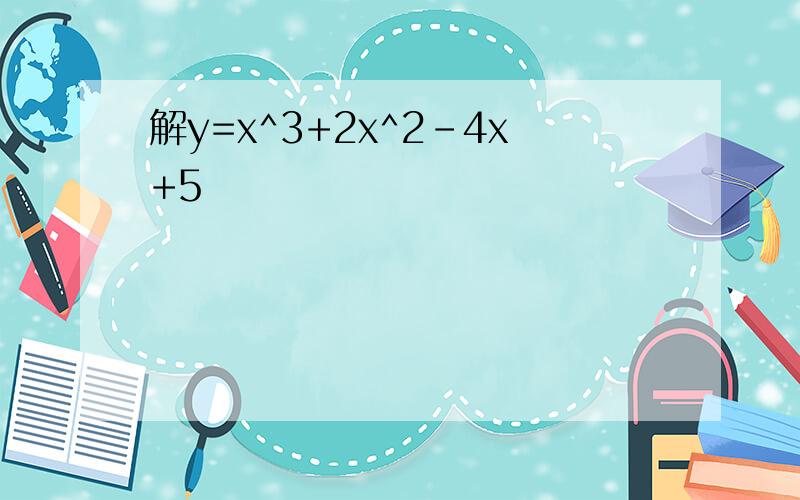 解y=x^3+2x^2-4x+5